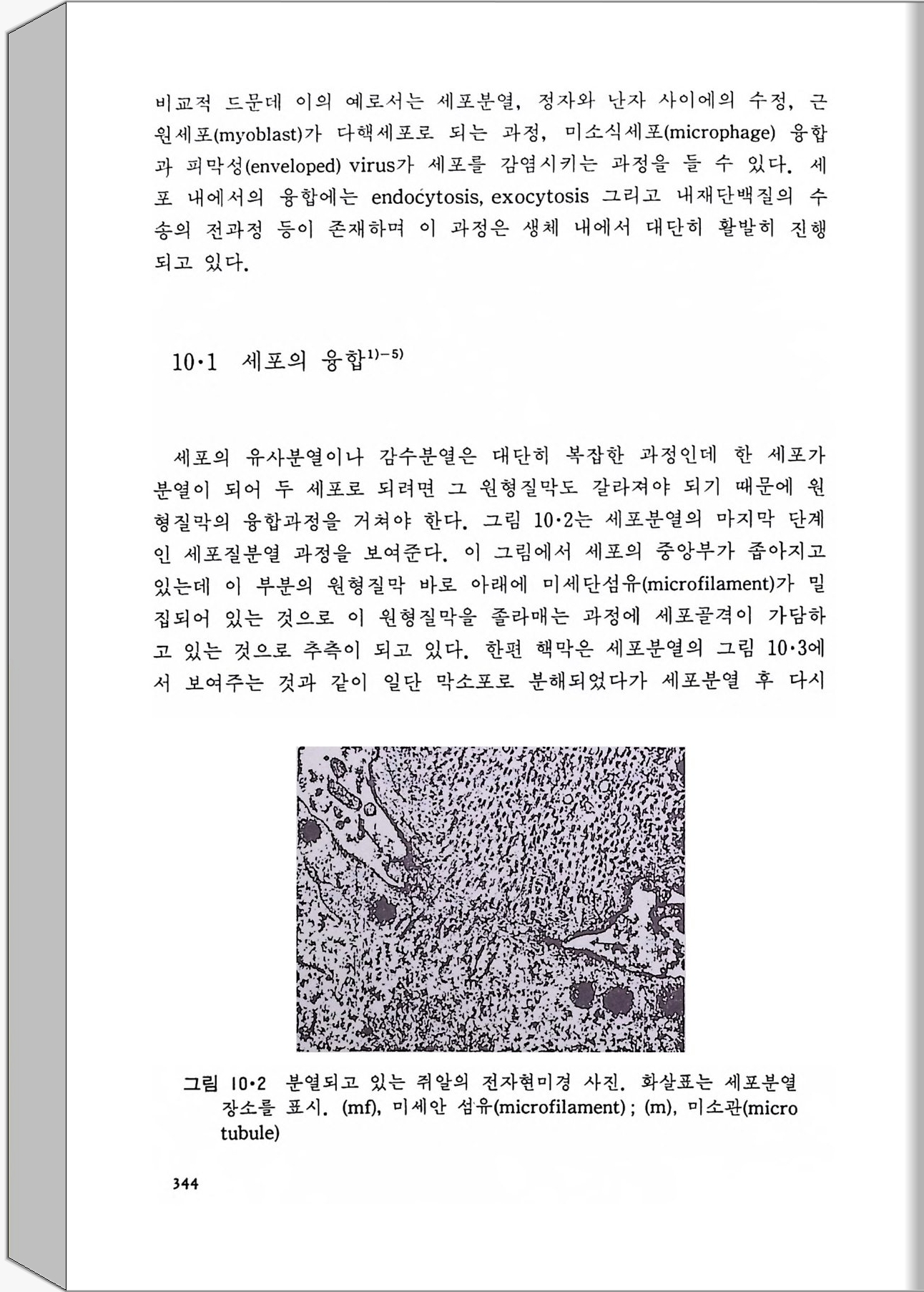 비교적 드문데 이의 예로서는 세포분열, 정자와 난자 사이에의 수정, 근원세포(myoblast)가 다핵세포로 되는 과정, 미소식세포(microphage) 융합과 피막성(enveloped) virus가 세포를 감염시키는 과정을 들 수 있다. 세포 내에서의 융합에는 endocytosis, exocytosis 그리고 내재단백질의 수송의 전과정 등이 존재하며 이 과정은 생체 내에서 대단히 활발히 진행되고 있다.

10·1 세포의 융합$^{1)-5)}$

세포의 유사분열이나 감수분열은 대단히 복잡한 과정인데 한 세포가 분열이 되어 두 세포로 되려면 그 원형질막도 갈라져야 되기 때문에 원형질막의 융합과정을 거쳐야 한다. 그림 10·2는 세포분열의 마지막 단계인 세포질분열 과정을 보여준다. 이 그림에서 세포의 중앙부가 좁아지고 있는데 이 부분의 원형질막 바로 아래에 미세단섬유(microfilament)가 밀집되어 있는 것으로 이 원형질막을 졸라매는 과정에 세포골격이 가담하고 있는 것으로 추측이 되고 있다. 한편 핵막은 세포분열의 그림 10·3에서 보여주는 것과 같이 일단 막소포로 분해되었다가 세포분열 후 다시

그림 10·2 분열되고 있는 쥐알의 전자현미경 사진. 화살표는 세포분열 장소를 표시. (mf), 미세안 섬유(microfilament) ; (m), 미소관(micro tubule)

344